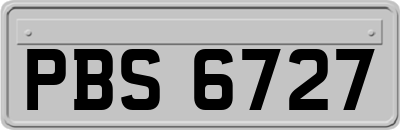 PBS 6727